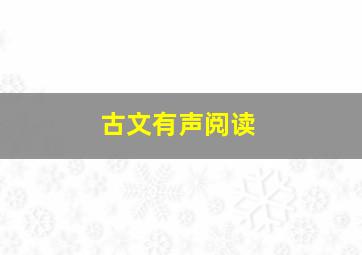 古文有声阅读